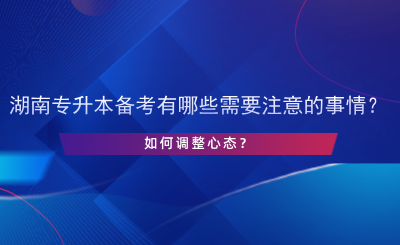 湖南专升本备考有哪些需要注意的事情？

如何调整心态？